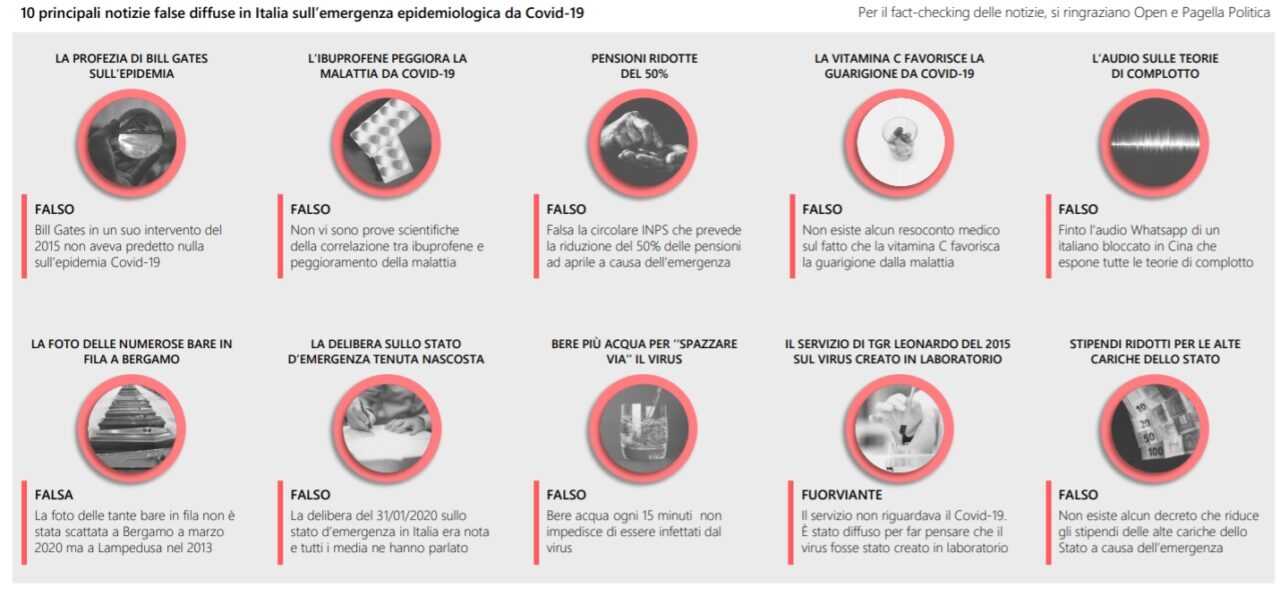 10 principali notizie false diffuse in Italia sull'emergenza epidemiologica da Covid-19

Per il fact-checking delle notizie, si ringraziano Open e Pagella Politica

LA PROFEZIA DI BILL GATES SULL'EPIDEMIA

FALSO
Bill Gates in un suo intervento del 2015 non aveva predetto nulla sull'epidemia Covid-19

L'IBUPROFENE PEGGIORA LA MALATTIA DA COVID-19

FALSO
Non vi sono prove scientifiche della correlazione tra ibuprofene e peggioramento della malattia

PENSIONI RIDOTTE DEL 50%

FALSO
Falsa la circolare INPS che prevede la riduzione del 50% delle pensioni ad aprile a causa dell'emergenza

LA VITAMINA C FAVORISCE LA GUARIGIONE DA COVID-19

FALSO
Non esiste alcun resoconto medico sul fatto che la vitamina C favorisca la guarigione dalla malattia

L'AUDIO SULLE TEORIE DI COMPLOTTO

FALSO
Finto l'audio Whatsapp di un italiano bloccato in Cina che espone tutte le teorie di complotto

LA FOTO DELLE NUMEROSE BARE IN FILA A BERGAMO

FALSA
La foto delle tante bare in fila non è stata scattata a Bergamo a marzo 2020 ma a Lampedusa nel 2013

LA DELIBERA SULLO STATO D'EMERGENZA TENUTA NASCOSTA

FALSO
La delibera del 31/01/2020 sullo stato d'emergenza in Italia era nota e tutti i media ne hanno parlato

BERE PIÙ ACQUA PER "SPAZZARE VIA" IL VIRUS

FALSO
Bere acqua ogni 15 minuti non impedisce di essere infettati dal virus

IL SERVIZIO DI TGR LEONARDO DEL 2015 SUL VIRUS CREATO IN LABORATORIO

FUORVIANTE
Il servizio non riguardava il Covid-19. È stato diffuso per far pensare che il virus fosse stato creato in laboratorio

STIPENDI RIDOTTI PER LE ALTE CARICHE DELLO STATO

FALSO
Non esiste alcun decreto che riduce gli stipendi delle alte cariche dello Stato a causa dell'emergenza